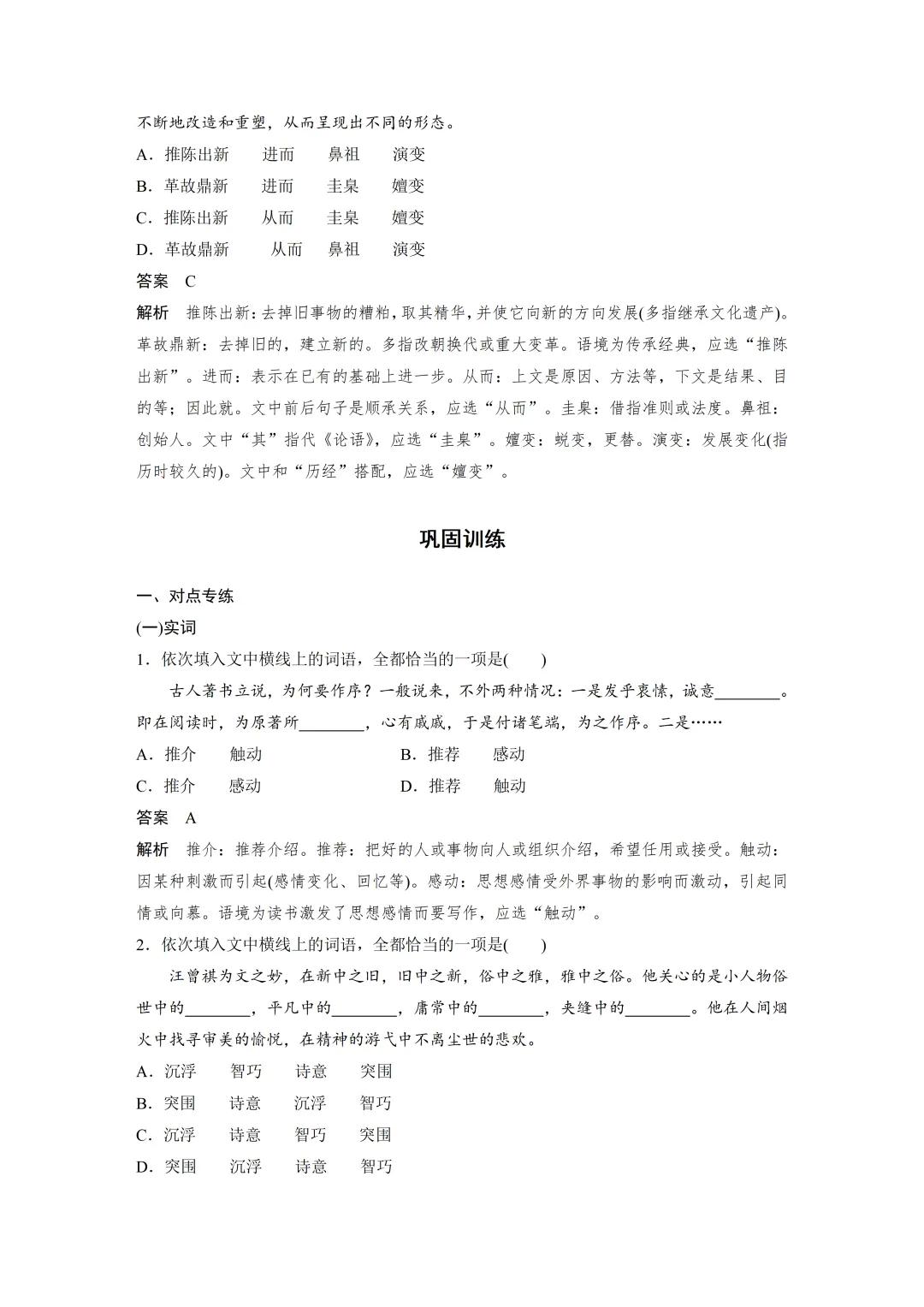 不断地改造和重塑，从而呈现出不同的形态。

A．推陈出新　进而　鼻祖　演变

B．革故鼎新　进而　圭臬　嬗变

C．推陈出新　从而　圭臬　嬗变

D．革故鼎新　从而　鼻祖　演变

答案　C

解析　推陈出新：去掉旧事物的糟粕，取其精华，并使它向新的方向发展(多指继承文化遗产)。革故鼎新：去掉旧的，建立新的。多指改朝换代或重大变革。语境为传承经典，应选“推陈出新”。进而：表示在已有的基础上进一步。从而：上文是原因、方法等，下文是结果、目的等；因此就。文中前后句子是顺承关系，应选“从而”。圭臬：借指准则或法度。鼻祖：创始人。文中“其”指代《论语》，应选“圭臬”。嬗变：蜕变，更替。演变：发展变化(指历时较久的)。文中和“历经”搭配，应选“嬗变”。

巩固训练

一、对点专练

(一)实词

1．依次填入文中横线上的词语，全都恰当的一项是(　　)

古人著书立说，为何要作序？一般说来，不外两种情况：一是发乎衷愫，诚意________。即在阅读时，为原著所________，心有戚戚，于是付诸笔端，为之作序。二是……

A．推介　触动　　B．推荐　感动

C．推介　感动　　D．推荐　触动

答案　A

解析　推介：推荐介绍。推荐：把好的人或事物向人或组织介绍，希望任用或接受。触动：因某种刺激而引起(感情变化、回忆等)。感动：思想感情受外界事物的影响而激动，引起同情或向慕。语境为读书激发了思想感情而要写作，应选“触动”。

2．依次填入文中横线上的词语，全都恰当的一项是(　　)

汪曾祺为文之妙，在新中之旧，旧中之新，俗中之雅，雅中之俗。他关心的是小人物俗世中的________，平凡中的________，庸常中的________，夹缝中的________。他在人间烟火中找寻审美的愉悦，在精神的游弋中不离尘世的悲欢。

A．沉浮　智巧　诗意　突围

B．突围　诗意　沉浮　智巧

C．沉浮　诗意　智巧　突围

D．突围　沉浮　诗意　智巧